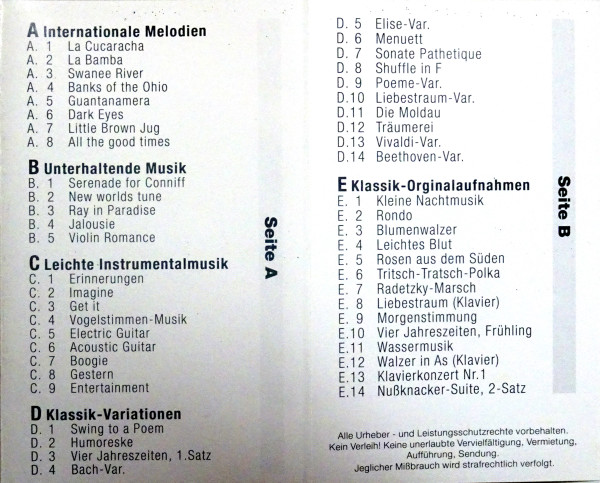 A Internationale Melodien
A. 1 La Cucaracha
A. 2 La Bamba
A. 3 Swanee River
A. 4 Banks of the Ohio
A. 5 Guantanamera
A. 6 Dark Eyes
A. 7 Little Brown Jug
A. 8 All the good times

B Unterhaltende Musik
B. 1 Serenade for Conniff
B. 2 New worlds tune
B. 3 Ray in Paradise
B. 4 Jalousie
B. 5 Violin Romance

C Leichte Instrumentalmusik
C. 1 Erinnerungen
C. 2 Imagine
C. 3 Get it
C. 4 Vogelstimmen-Musik
C. 5 Electric Guitar
C. 6 Acoustic Guitar
C. 7 Boogie
C. 8 Gestern
C. 9 Entertainment

D Klassik-Variationen
D. 1 Swing to a Poem
D. 2 Humoreske
D. 3 Vier Jahreszeiten, 1.Satz
D. 4 Bach-Var.

Seite A

D. 5 Elise-Var.
D. 6 Menuett
D. 7 Sonate Pathetique
D. 8 Shuffle in F
D. 9 Poeme-Var.
D.10 Liebestraum-Var.
D.11 Die Moldau
D.12 Träumerei
D.13 Vivaldi-Var.
D.14 Beethoven-Var.

E Klassik-Orginalaufnahmen
E. 1 Kleine Nachtmusik
E. 2 Rondo
E. 3 Blumenwalzer
E. 4 Leichtes Blut
E. 5 Rosen aus dem Süden
E. 6 Tritsch-Tratsch-Polka
E. 7 Radetzky-Marsch
E. 8 Liebestraum (Klavier)
E. 9 Morgenstimmung
E.10 Vier Jahreszeiten, Frühling
E.11 Wassermusik
E.12 Walzer in As (Klavier)
E.13 Klavierkonzert Nr.1
E.14 Nußknacker-Suite, 2-Satz

Seite B

Alle Urheber - und Leistungsschutzrechte vorbehalten. Kein Verleih! Keine unerlaubte Vervielfältigung, Vermietung, Aufführung, Sendung. Jeglicher Mißbrauch wird strafrechtlich verfolgt.